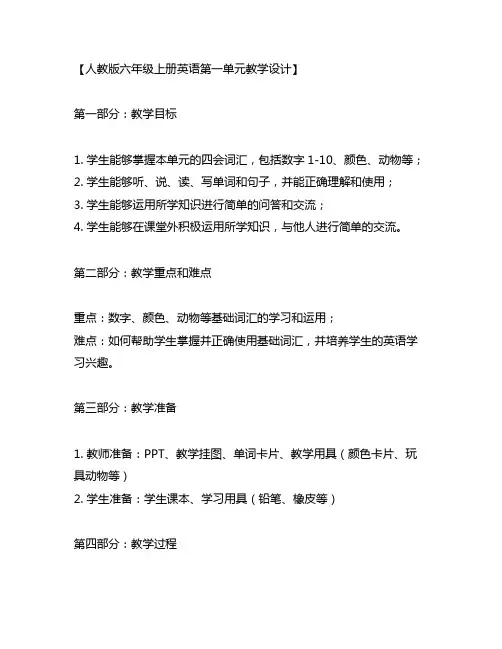 【人教版六年级上册英语第一单元教学设计】

第一部分：教学目标

1. 学生能够掌握本单元的四会词汇，包括数字 1-10、颜色、动物等；
2. 学生能够听、说、读、写单词和句子，并能正确理解和使用；
3. 学生能够运用所学知识进行简单的问答和交流；
4. 学生能够在课堂外积极运用所学知识，与他人进行简单的交流。

第二部分：教学重点和难点

重点：数字、颜色、动物等基础词汇的学习和运用；
难点：如何帮助学生掌握并正确使用基础词汇，并培养学生的英语学习兴趣。

第三部分：教学准备

1. 教师准备：PPT、教学挂图、单词卡片、教学用具（颜色卡片、玩具动物等）
2. 学生准备：学生课本、学习用具（铅笔、橡皮等）

第四部分：教学过程